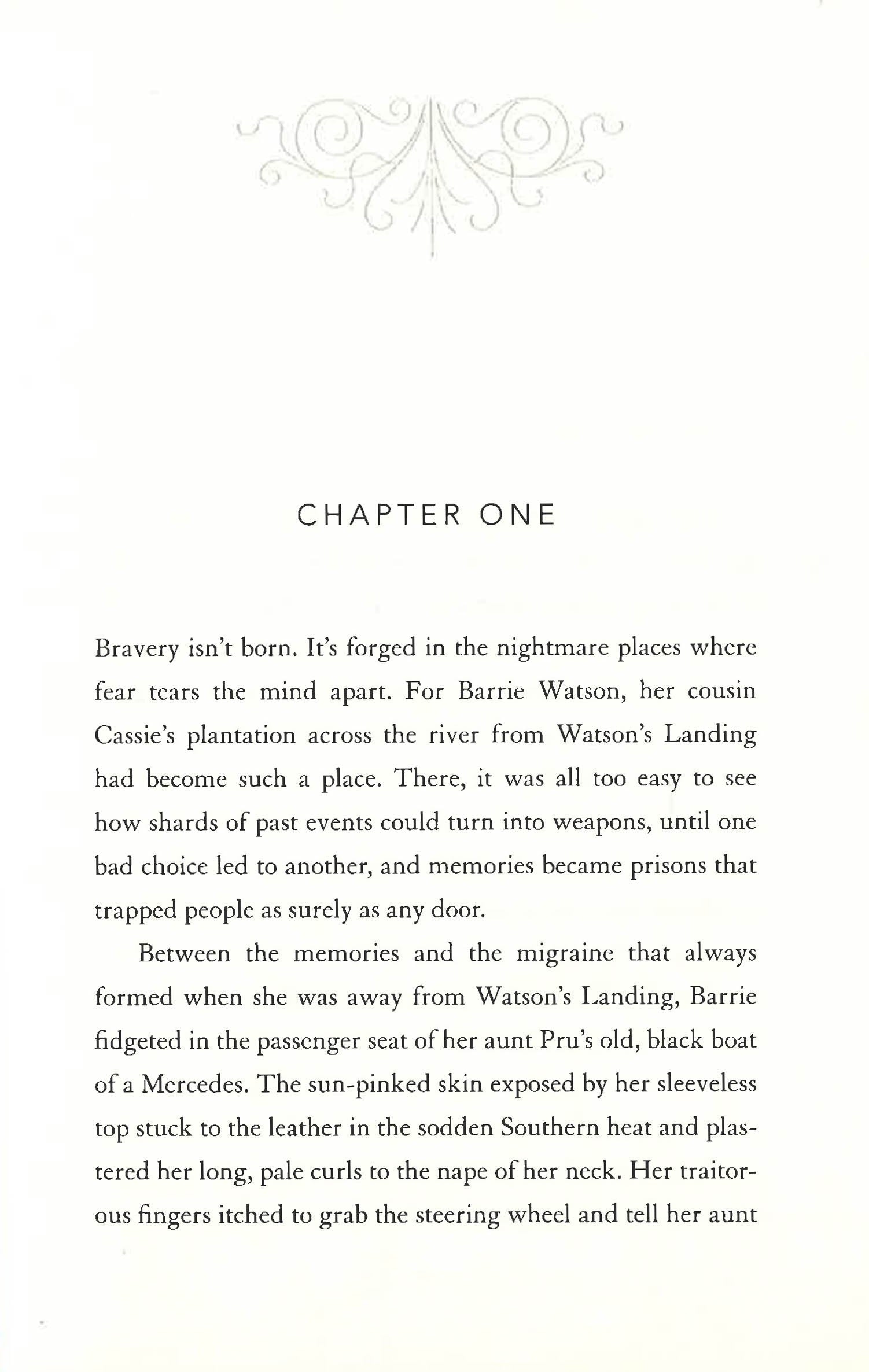 CHAPTER ONE

Bravery isn't born. It's forged in the nightmare places where fear tears the mind apart. For Barrie Watson, her cousin Cassie's plantation across the river from Watson's Landing had become such a place. There, it was all too easy to see how shards of past events could turn into weapons, until one bad choice led to another, and memories became prisons that trapped people as surely as any door.

Between the memories and the migraine that always formed when she was away from Watson's Landing, Barrie fidgeted in the passenger seat of her aunt Pru's old, black boat of a Mercedes. The sun-pinked skin exposed by her sleeveless top stuck to the leather in the sodden Southern heat and plastered her long, pale curls to the nape of her neck. Her traitorous fingers itched to grab the steering wheel and tell her aunt